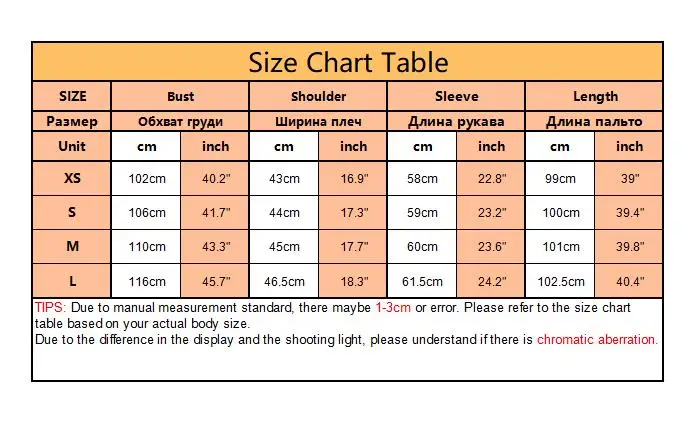 Size Chart Table

| SIZE | Bust | | Shoulder | | Sleeve | | Length | |
|---|---|---|---|---|---|---|---|---|
| Размер | Обхват груди | | Ширина плеч | | Длина рукава | | Длина пальто | |
| Unit | cm | inch | cm | inch | cm | inch | cm | inch |
| XS | 102cm | 40.2" | 43cm | 16.9" | 58cm | 22.8" | 99cm | 39" |
| S | 106cm | 41.7" | 44cm | 17.3" | 59cm | 23.2" | 100cm | 39.4" |
| M | 110cm | 43.3" | 45cm | 17.7" | 60cm | 23.6" | 101cm | 39.8" |
| L | 116cm | 45.7" | 46.5cm | 18.3" | 61.5cm | 24.2" | 102.5cm | 40.4" |

TIPS: Due to manual measurement standard, there maybe 1-3cm or error. Please refer to the size chart table based on your actual body size.
Due to the difference in the display and the shooting light, please understand if there is chromatic aberration.